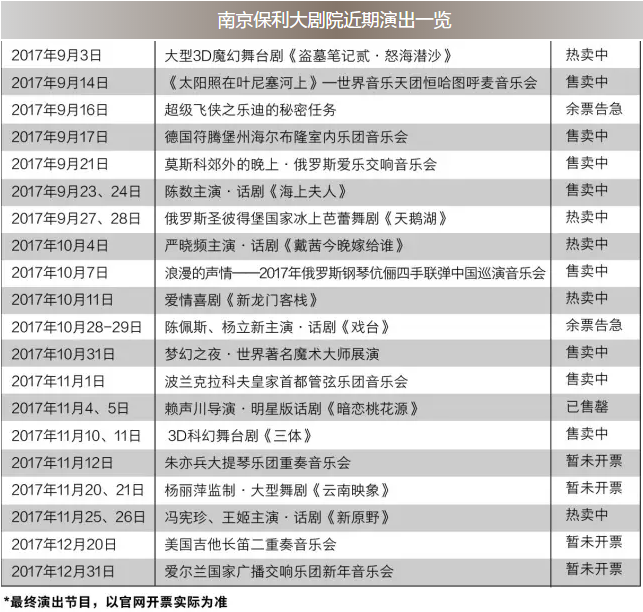 南京保利大剧院近期演出一览

| | | |
|---|---|---|
| 2017年9月3日 | 大型3D魔幻舞台剧《盗墓笔记贰·怒海潜沙》 | 热卖中 |
| 2017年9月14日 | 《太阳照在叶尼塞河上》—世界音乐天团恒哈图呼麦音乐会 | 售卖中 |
| 2017年9月16日 | 超级飞侠之乐迪的秘密任务 | 余票告急 |
| 2017年9月17日 | 德国符腾堡州海尔布隆室内乐团音乐会 | 售卖中 |
| 2017年9月21日 | 莫斯科郊外的晚上·俄罗斯爱乐交响音乐会 | 售卖中 |
| 2017年9月23、24日 | 陈数主演·话剧《海上夫人》 | 售卖中 |
| 2017年9月27、28日 | 俄罗斯圣彼得堡国家冰上芭蕾舞剧《天鹅湖》 | 热卖中 |
| 2017年10月4日 | 严晓频主演·话剧《戴茜今晚嫁给谁》 | 热卖中 |
| 2017年10月7日 | 浪漫的声情——2017年俄罗斯钢琴伉俪四手联弹中国巡演音乐会 | 售卖中 |
| 2017年10月11日 | 爱情喜剧《新龙门客栈》 | 热卖中 |
| 2017年10月28-29日 | 陈佩斯、杨立新主演·话剧《戏台》 | 余票告急 |
| 2017年10月31日 | 梦幻之夜·世界著名魔术大师展演 | 售卖中 |
| 2017年11月1日 | 波兰克拉科夫皇家首都管弦乐团音乐会 | 售卖中 |
| 2017年11月4、5日 | 赖声川导演·明星版话剧《暗恋桃花源》 | 已售罄 |
| 2017年11月10、11日 | 3D科幻舞台剧《三体》 | 售卖中 |
| 2017年11月12日 | 朱亦兵大提琴乐团重奏音乐会 | 暂未开票 |
| 2017年11月20、21日 | 杨丽萍监制·大型舞剧《云南映象》 | 暂未开票 |
| 2017年11月25、26日 | 冯宪珍、王姬主演·话剧《新原野》 | 热卖中 |
| 2017年12月20日 | 美国吉他长笛二重奏音乐会 | 暂未开票 |
| 2017年12月31日 | 爱尔兰国家广播交响乐团新年音乐会 | 暂未开票 |

*最终演出节目，以官网开票实际为准